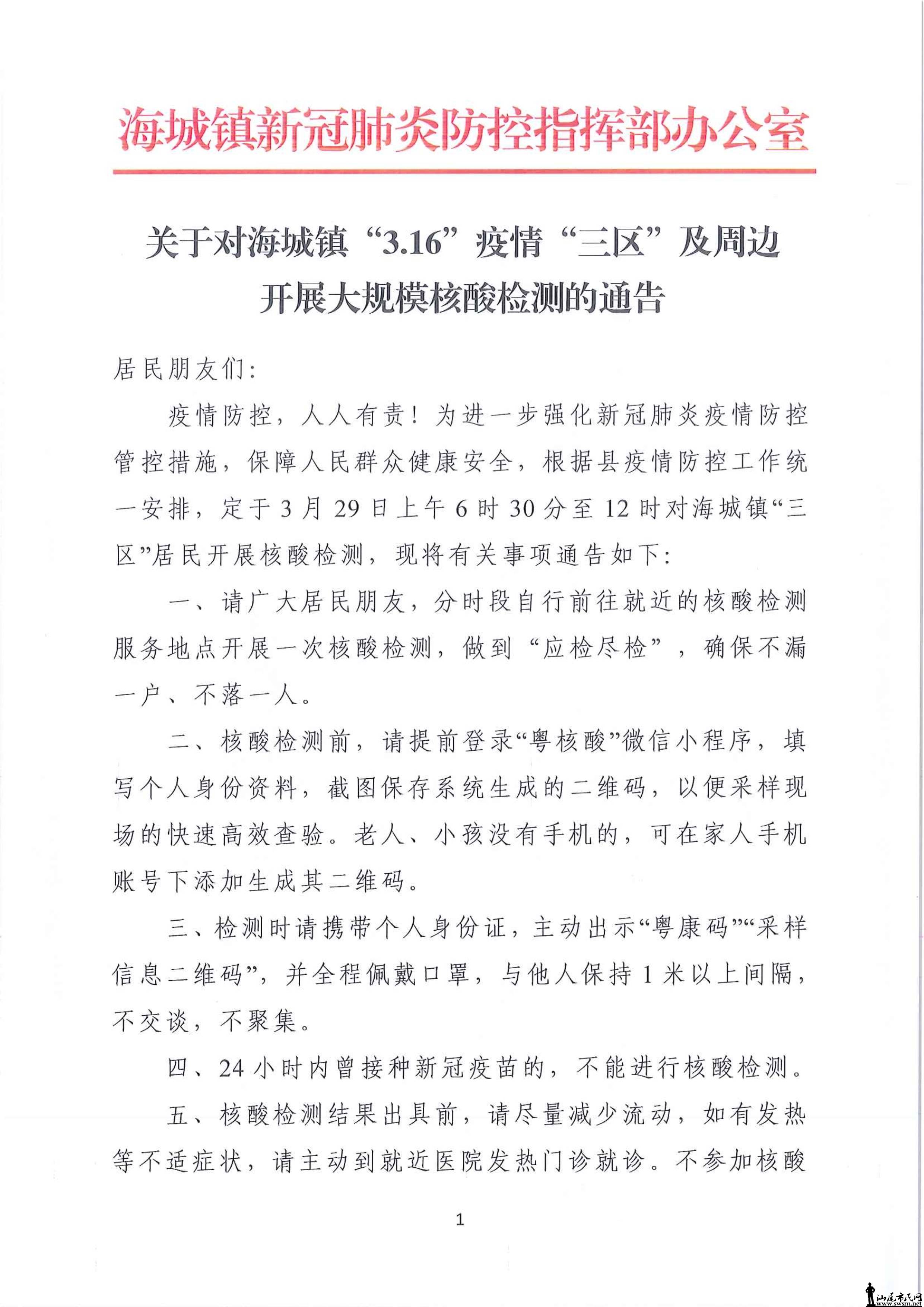 海城镇新冠肺炎防控指挥部办公室

关于对海城镇“3.16”疫情“三区”及周边开展大规模核酸检测的通告

居民朋友们：

疫情防控，人人有责！为进一步强化新冠肺炎疫情防控管控措施，保障人民群众健康安全，根据县疫情防控工作统一安排，定于3月29日上午6时30分至12时对海城镇“三区”居民开展核酸检测，现将有关事项通告如下：

一、请广大居民朋友，分时段自行前往就近的核酸检测服务地点开展一次核酸检测，做到“应检尽检”，确保不漏一户、不落一人。

二、核酸检测前，请提前登录“粤核酸”微信小程序，填写个人身份资料，截图保存系统生成的二维码，以便采样现场的快速高效查验。老人、小孩没有手机的，可在家人手机账号下添加生成其二维码。

三、检测时请携带个人身份证，主动出示“粤康码”“采样信息二维码”，并全程佩戴口罩，与他人保持1米以上间隔，不交谈，不聚集。

四、24小时内曾接种新冠疫苗的，不能进行核酸检测。

五、核酸检测结果出具前，请尽量减少流动，如有发热等不适症状，请主动到就近医院发热门诊就诊。不参加核酸

1

汕尾市民网
www.swsm.net